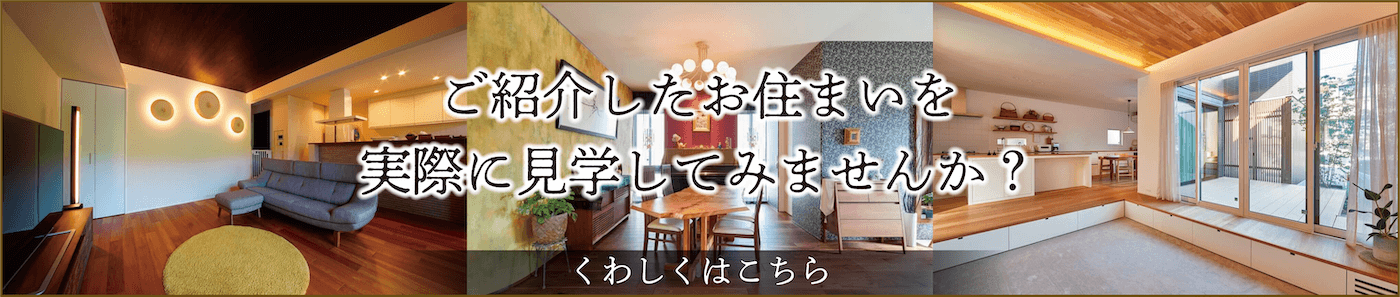 ご紹介したお住まいを
実際に見学してみませんか？

くわしくはこちら